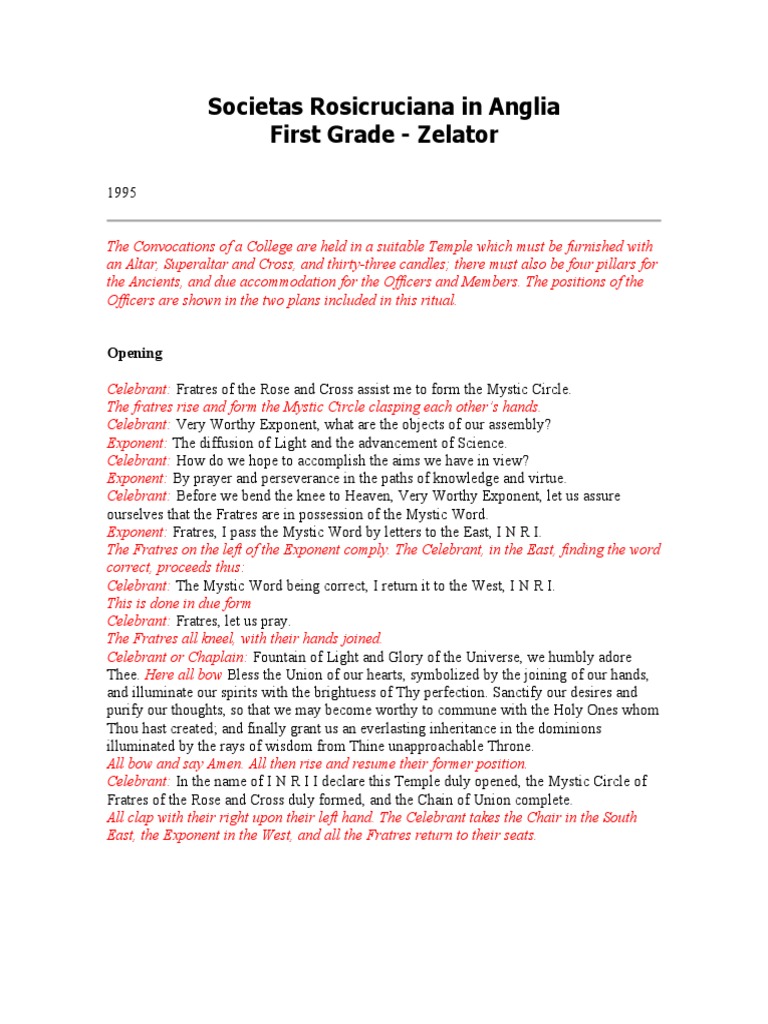 Societas Rosicruciana in Anglia
First Grade - Zelator

1995

The Convocations of a College are held in a suitable Temple which must be furnished with an Altar, Superaltar and Cross, and thirty-three candles; there must also be four pillars for the Ancients, and due accommodation for the Officers and Members. The positions of the Officers are shown in the two plans included in this ritual.

Opening

Celebrant: Fratres of the Rose and Cross assist me to form the Mystic Circle.
The fratres rise and form the Mystic Circle clasping each other's hands.
Celebrant: Very Worthy Exponent, what are the objects of our assembly?
Exponent: The diffusion of Light and the advancement of Science.
Celebrant: How do we hope to accomplish the aims we have in view?
Exponent: By prayer and perseverance in the paths of knowledge and virtue.
Celebrant: Before we bend the knee to Heaven, Very Worthy Exponent, let us assure ourselves that the Fratres are in possession of the Mystic Word.
Exponent: Fratres, I pass the Mystic Word by letters to the East, I N R I.
The Fratres on the left of the Exponent comply. The Celebrant, in the East, finding the word correct, proceeds thus:
Celebrant: The Mystic Word being correct, I return it to the West, I N R I.
This is done in due form
Celebrant: Fratres, let us pray.
The Fratres all kneel, with their hands joined.
Celebrant or Chaplain: Fountain of Light and Glory of the Universe, we humbly adore Thee. Here all bow Bless the Union of our hearts, symbolized by the joining of our hands, and illuminate our spirits with the brightuess of Thy perfection. Sanctify our desires and purify our thoughts, so that we may become worthy to commune with the Holy Ones whom Thou hast created; and finally grant us an everlasting inheritance in the dominions illuminated by the rays of wisdom from Thine unapproachable Throne.
All bow and say Amen. All then rise and resume their former position.
Celebrant: In the name of I N R I I declare this Temple duly opened, the Mystic Circle of Fratres of the Rose and Cross duly formed, and the Chain of Union complete.
All clap with their right upon their left hand. The Celebrant takes the Chair in the South East, the Exponent in the West, and all the Fratres return to their seats.